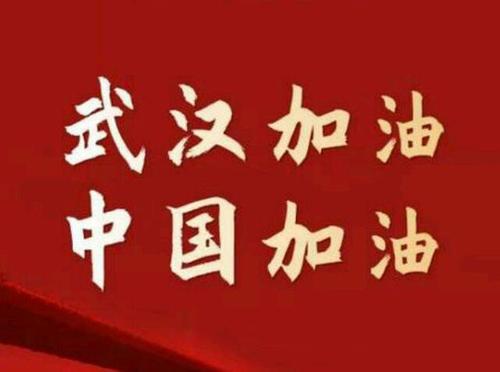 武汉加油
中国加油